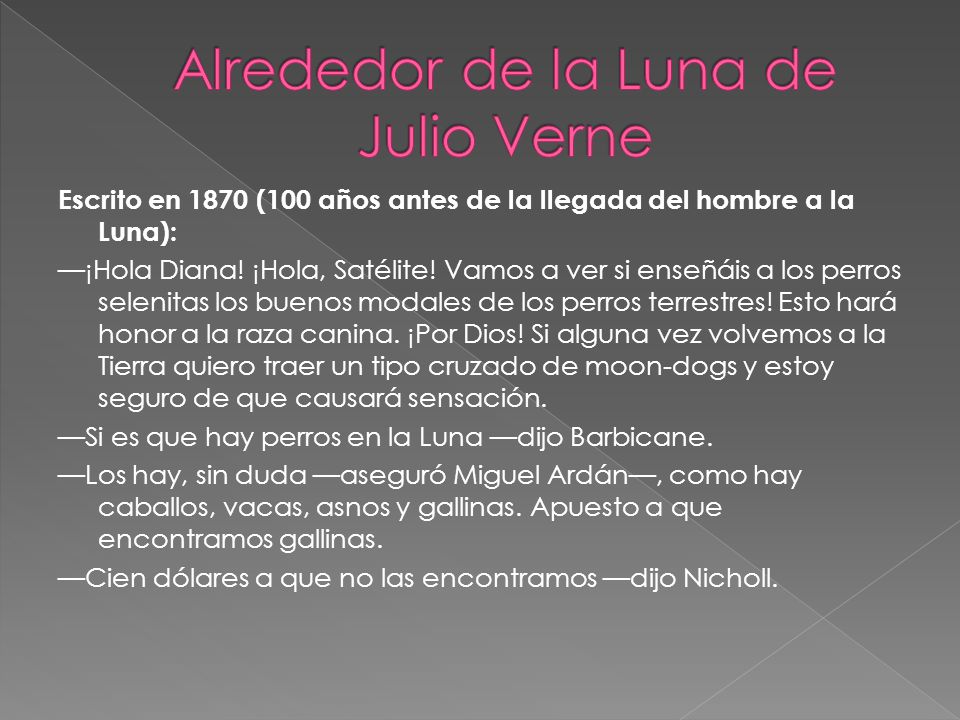 Alrededor de la Luna de Julio Verne

Escrito en 1870 (100 años antes de la llegada del hombre a la Luna):

—¡Hola Diana! ¡Hola, Satélite! Vamos a ver si enseñáis a los perros selenitas los buenos modales de los perros terrestres! Esto hará honor a la raza canina. ¡Por Dios! Si alguna vez volvemos a la Tierra quiero traer un tipo cruzado de moon-dogs y estoy seguro de que causará sensación.

—Si es que hay perros en la Luna —dijo Barbicane.

—Los hay, sin duda —aseguró Miguel Ardán—, como hay caballos, vacas, asnos y gallinas. Apuesto a que encontramos gallinas.

—Cien dólares a que no las encontramos —dijo Nicholl.